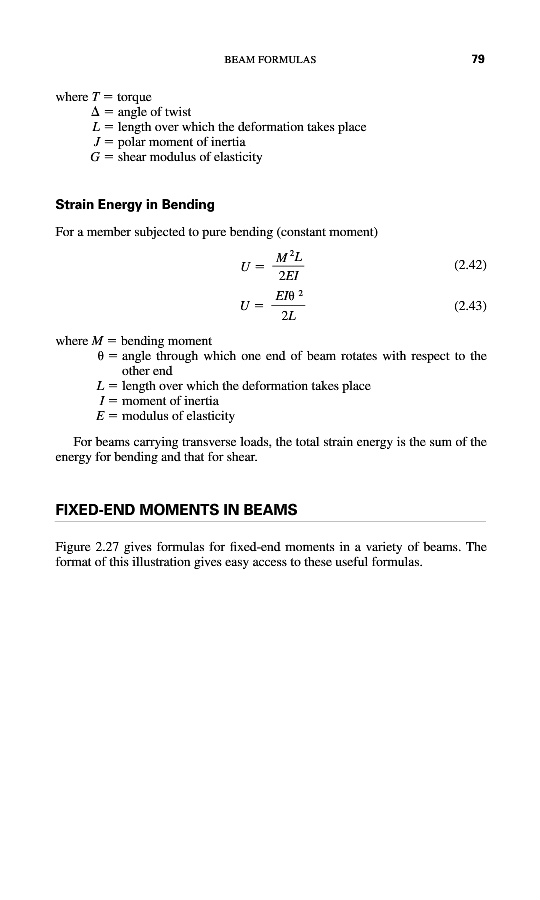 BEAM FORMULAS 79

where $T$ = torque
$\Delta$ = angle of twist
$L$ = length over which the deformation takes place
$J$ = polar moment of inertia
$G$ = shear modulus of elasticity

Strain Energy in Bending

For a member subjected to pure bending (constant moment)

$U = \frac{M^2L}{2EI}$ (2.42)

$U = \frac{EI\theta^2}{2L}$ (2.43)

where $M$ = bending moment
$\theta$ = angle through which one end of beam rotates with respect to the other end
$L$ = length over which the deformation takes place
$I$ = moment of inertia
$E$ = modulus of elasticity

For beams carrying transverse loads, the total strain energy is the sum of the energy for bending and that for shear.

FIXED-END MOMENTS IN BEAMS

Figure 2.27 gives formulas for fixed-end moments in a variety of beams. The format of this illustration gives easy access to these useful formulas.